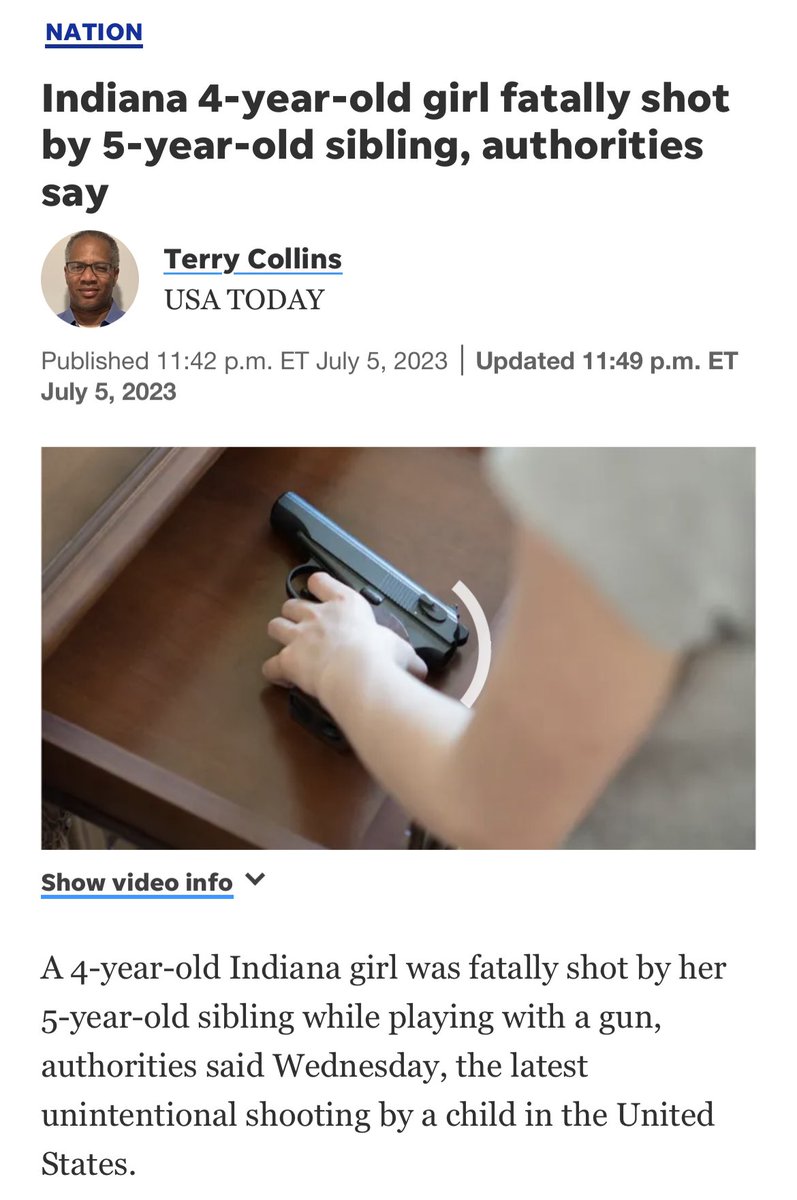 NATION

Indiana 4-year-old girl fatally shot by 5-year-old sibling, authorities say

Terry Collins
USA TODAY

Published 11:42 p.m. ET July 5, 2023 | Updated 11:49 p.m. ET July 5, 2023

Show video info

A 4-year-old Indiana girl was fatally shot by her 5-year-old sibling while playing with a gun, authorities said Wednesday, the latest unintentional shooting by a child in the United States.